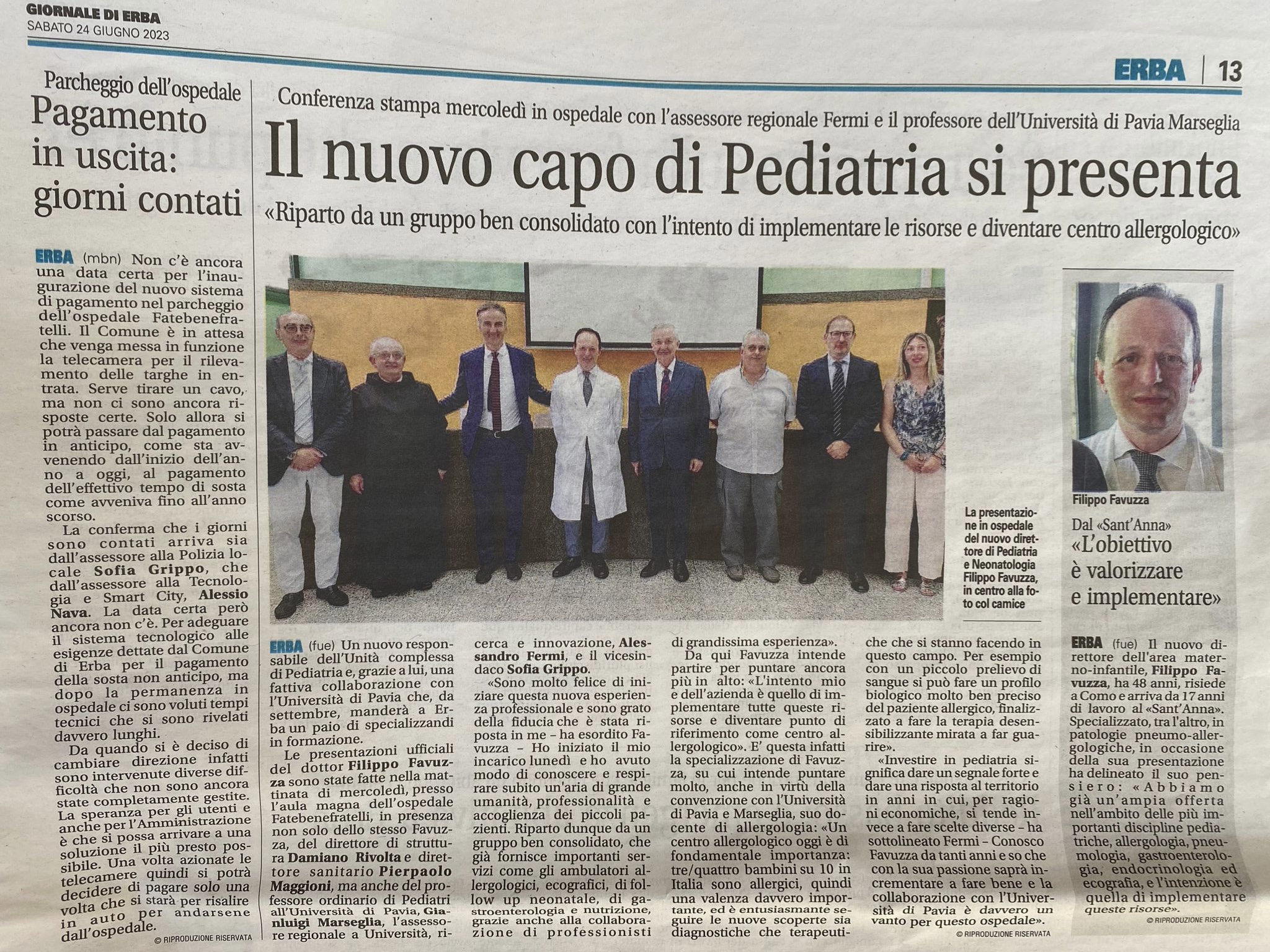 GIORNALE DI ERBA
SABATO 24 GIUGNO 2023

ERBA | 13

Parcheggio dell'ospedale
Pagamento in uscita: giorni contati

ERBA (mbn) Non c'è ancora una data certa per l'inaugurazione del nuovo sistema di pagamento nel parcheggio dell'ospedale Fatebenefratelli. Il Comune è in attesa che venga messa in funzione la telecamera per il rilevamento delle targhe in entrata. Serve tirare un cavo, ma non ci sono ancora risposte certe. Solo allora si potrà passare dal pagamento in anticipo, come sta avvenendo dall'inizio dell'anno a oggi, al pagamento dell'effettivo tempo di sosta come avveniva fino all'anno scorso.

La conferma che i giorni sono contati arriva sia dall'assessore alla Polizia locale Sofia Grippo, che dall'assessore alla Tecnologia e Smart City, Alessio Nava. La data certa però ancora non c'è. Per adeguare il sistema tecnologico alle esigenze dettate dal Comune di Erba per il pagamento della sosta non anticipo, ma dopo la permanenza in ospedale ci sono voluti tempi tecnici che si sono rivelati davvero lunghi.

Da quando si è deciso di cambiare direzione infatti sono intervenute diverse difficoltà che non sono ancora state completamente gestite. La speranza per gli utenti e anche per l'Amministrazione è che si possa arrivare a una soluzione il più presto possibile. Una volta azionate le telecamere quindi si potrà decidere di pagare solo una volta che si starà per risalire in auto per andarsene dall'ospedale.

© RIPRODUZIONE RISERVATA

Conferenza stampa mercoledì in ospedale con l'assessore regionale Fermi e il professore dell'Università di Pavia Marseglia
Il nuovo capo di Pediatria si presenta
«Riparto da un gruppo ben consolidato con l'intento di implementare le risorse e diventare centro allergologico»

La presentazione in ospedale del nuovo direttore di Pediatria e Neonatologia Filippo Favuzza, in centro alla foto col camice

ERBA (fue) Un nuovo responsabile dell'Unità complessa di Pediatria e, grazie a lui, una fattiva collaborazione con l'Università di Pavia che, da settembre, manderà a Erba un paio di specializzandi in formazione.

Le presentazioni ufficiali del dottor Filippo Favuzza sono state fatte nella mattinata di mercoledì, presso l'aula magna dell'ospedale Fatebenefratelli, in presenza non solo dello stesso Favuzza, del direttore di struttura Damiano Rivolta e direttore sanitario Pierpaolo Maggioni, ma anche del professore ordinario di Pediatri all'Università di Pavia, Gianluigi Marseglia, l'assessore regionale a Università, ricerca e innovazione, Alessandro Fermi, e il vicesindaco Sofia Grippo.

«Sono molto felice di iniziare questa nuova esperienza professionale e sono grato della fiducia che è stata riposta in me – ha esordito Favuzza – Ho iniziato il mio incarico lunedì e ho avuto modo di conoscere e respirare subito un'aria di grande umanità, professionalità e accoglienza dei piccoli pazienti. Riparto dunque da un gruppo ben consolidato, che già fornisce importanti servizi come gli ambulatori allergologici, ecografici, di follow up neonatale, di gastroenterologia e nutrizione, grazie anche alla collaborazione di professionisti di grandissima esperienza».

Da qui Favuzza intende partire per puntare ancora più in alto: «L'intento mio e dell'azienda è quello di implementare tutte queste risorse e diventare punto di riferimento come centro allergologico». E' questa infatti la specializzazione di Favuzza, su cui intende puntare molto, anche in virtù della convenzione con l'Università di Pavia e Marseglia, suo docente di allergologia: «Un centro allergologico oggi è di fondamentale importanza: tre/quattro bambini su 10 in Italia sono allergici, quindi una valenza davvero importante, ed è entusiasmante seguire le nuove scoperte sia diagnostiche che terapeutiche che si stanno facendo in questo campo. Per esempio con un piccolo prelievo di sangue si può fare un profilo biologico molto ben preciso del paziente allergico, finalizzato a fare la terapia desensibilizzante mirata a far guarire».

«Investire in pediatria significa dare un segnale forte e dare una risposta al territorio in anni in cui, per ragioni economiche, si tende invece a fare scelte diverse – ha sottolineato Fermi – Conosco Favuzza da tanti anni e so che con la sua passione saprà incrementare a fare bene e la collaborazione con l'Università di Pavia è davvero un vanto per questo ospedale».

© RIPRODUZIONE RISERVATA

Filippo Favuzza

Dal «Sant'Anna»
«L'obiettivo è valorizzare e implementare»

ERBA (fue) Il nuovo direttore dell'area materno-infantile, Filippo Favuzza, ha 48 anni, risiede a Como e arriva da 17 anni di lavoro al «Sant'Anna». Specializzato, tra l'altro, in patologie pneumo-allergologiche, in occasione della sua presentazione ha delineato il suo pensiero: «Abbiamo già un'ampia offerta nell'ambito delle più importanti discipline pediatriche, allergologia, pneumologia, gastroenterologia, endocrinologia ed ecografia, e l'intenzione è quella di implementare queste risorse».

© RIPRODUZIONE RISERVATA